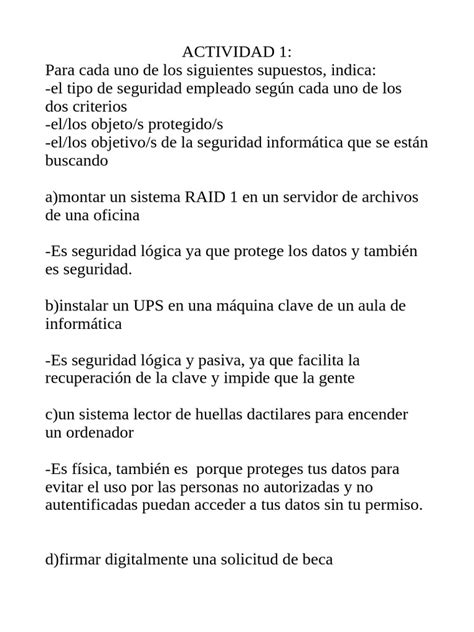 ACTIVIDAD 1:
Para cada uno de los siguientes supuestos, indica:
-el tipo de seguridad empleado según cada uno de los dos criterios
-el/los objeto/s protegido/s
-el/los objetivo/s de la seguridad informática que se están buscando

a)montar un sistema RAID 1 en un servidor de archivos de una oficina

-Es seguridad lógica ya que protege los datos y también es seguridad.

b)instalar un UPS en una máquina clave de un aula de informática

-Es seguridad lógica y pasiva, ya que facilita la recuperación de la clave y impide que la gente

c)un sistema lector de huellas dactilares para encender un ordenador

-Es física, también es  porque proteges tus datos para evitar el uso por las personas no autorizadas y no autentificadas puedan acceder a tus datos sin tu permiso.

d)firmar digitalmente una solicitud de beca